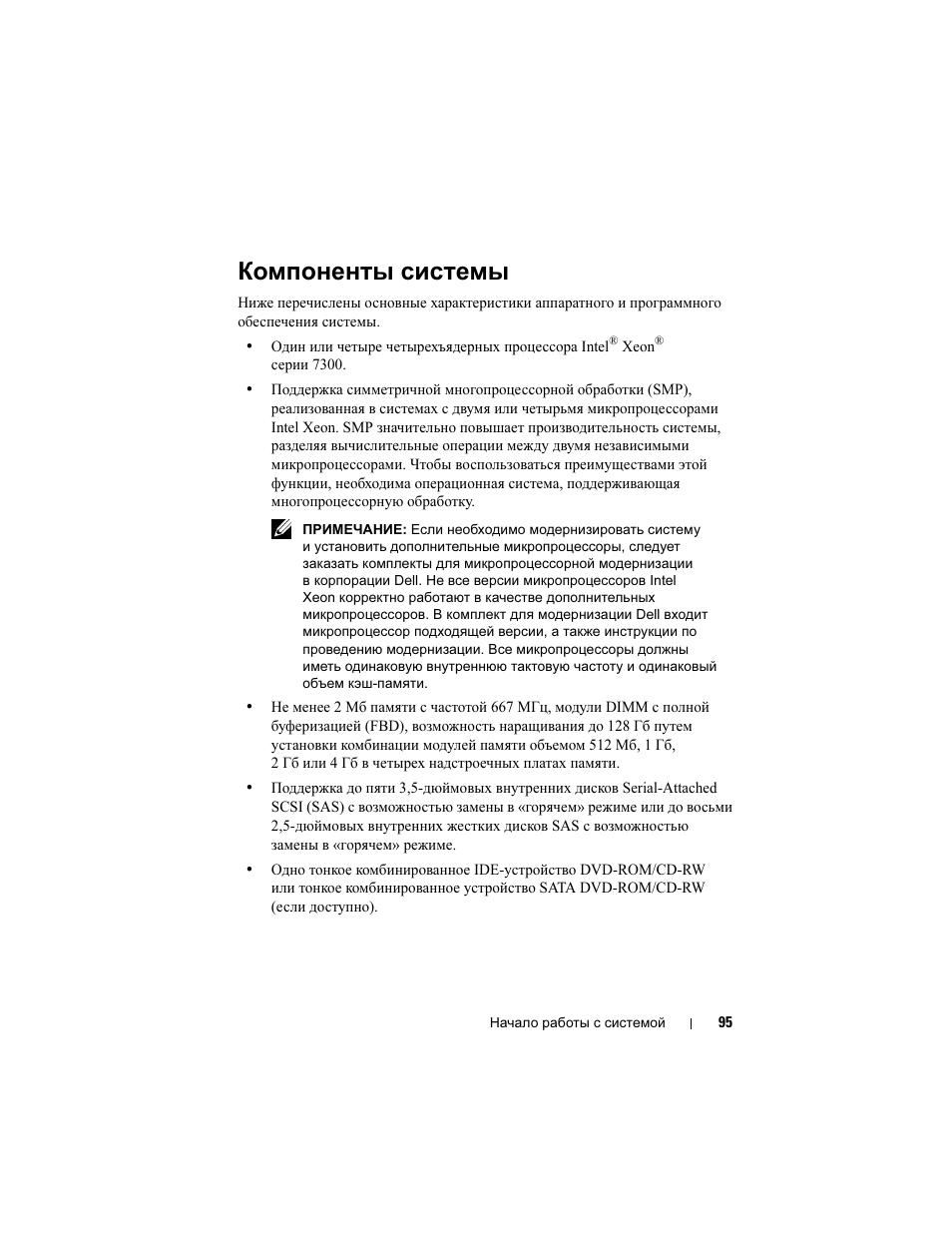 Компоненты системы

Ниже перечислены основные характеристики аппаратного и программного обеспечения системы.

• Один или четыре четырехъядерных процессора Intel® Xeon® серии 7300.

• Поддержка симметричной многопроцессорной обработки (SMP), реализованная в системах с двумя или четырьмя микропроцессорами Intel Xeon. SMP значительно повышает производительность системы, разделяя вычислительные операции между двумя независимыми микропроцессорами. Чтобы воспользоваться преимуществами этой функции, необходима операционная система, поддерживающая многопроцессорную обработку.

ПРИМЕЧАНИЕ: Если необходимо модернизировать систему и установить дополнительные микропроцессоры, следует заказать комплекты для микропроцессорной модернизации в корпорации Dell. Не все версии микропроцессоров Intel Xeon корректно работают в качестве дополнительных микропроцессоров. В комплект для модернизации Dell входит микропроцессор подходящей версии, а также инструкции по проведению модернизации. Все микропроцессоры должны иметь одинаковую внутреннюю тактовую частоту и одинаковый объем кэш-памяти.

• Не менее 2 Мб памяти с частотой 667 МГц, модули DIMM с полной буферизацией (FBD), возможность наращивания до 128 Гб путем установки комбинации модулей памяти объемом 512 Мб, 1 Гб, 2 Гб или 4 Гб в четырех надстроечных платах памяти.

• Поддержка до пяти 3,5-дюймовых внутренних дисков Serial-Attached SCSI (SAS) с возможностью замены в «горячем» режиме или до восьми 2,5-дюймовых внутренних жестких дисков SAS с возможностью замены в «горячем» режиме.

• Одно тонкое комбинированное IDE-устройство DVD-ROM/CD-RW или тонкое комбинированное устройство SATA DVD-ROM/CD-RW (если доступно).

Начало работы с системой | 95